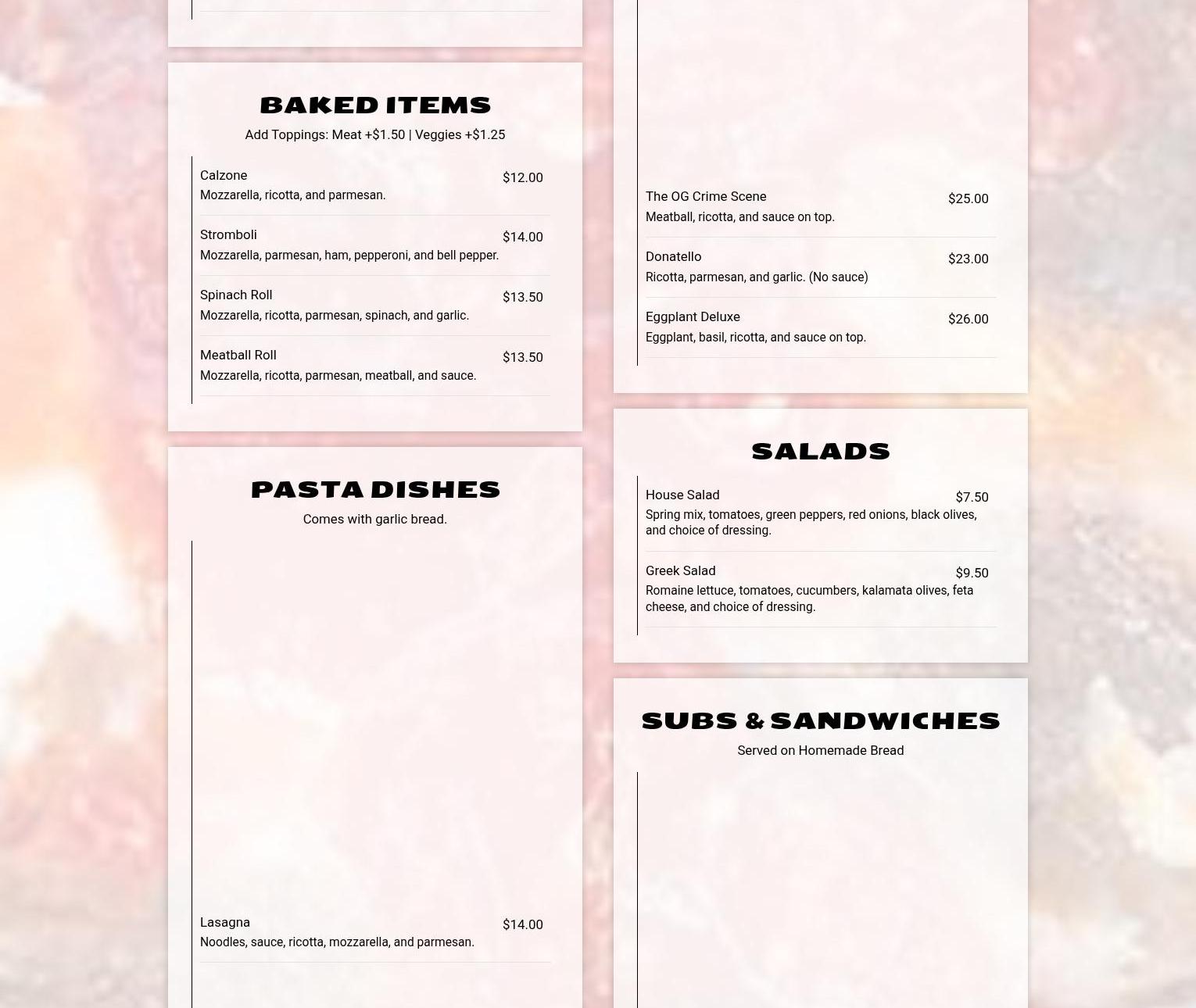 BAKED ITEMS

Add Toppings: Meat +$1.50 | Veggies +$1.25

Calzone $12.00
Mozzarella, ricotta, and parmesan.

Stromboli $14.00
Mozzarella, parmesan, ham, pepperoni, and bell pepper.

Spinach Roll $13.50
Mozzarella, ricotta, parmesan, spinach, and garlic.

Meatball Roll $13.50
Mozzarella, ricotta, parmesan, meatball, and sauce.

PASTA DISHES

Comes with garlic bread.

Lasagna $14.00
Noodles, sauce, ricotta, mozzarella, and parmesan.

The OG Crime Scene $25.00
Meatball, ricotta, and sauce on top.

Donatello $23.00
Ricotta, parmesan, and garlic. (No sauce)

Eggplant Deluxe $26.00
Eggplant, basil, ricotta, and sauce on top.

SALADS

House Salad $7.50
Spring mix, tomatoes, green peppers, red onions, black olives, and choice of dressing.

Greek Salad $9.50
Romaine lettuce, tomatoes, cucumbers, kalamata olives, feta cheese, and choice of dressing.

SUBS & SANDWICHES

Served on Homemade Bread